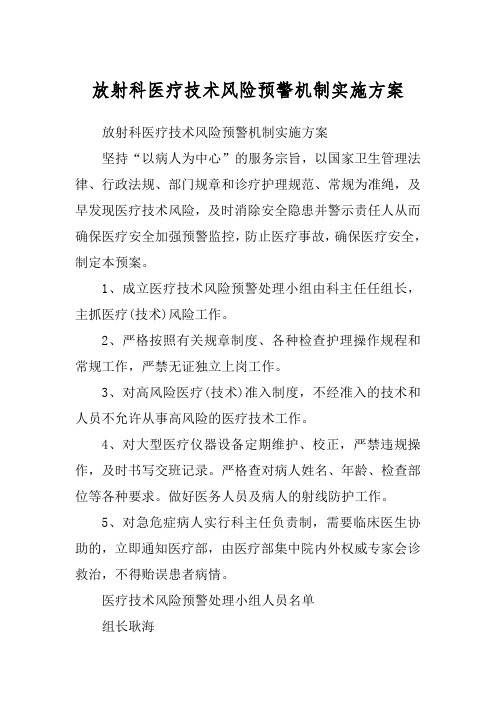 放射科医疗技术风险预警机制实施方案

放射科医疗技术风险预警机制实施方案

坚持“以病人为中心”的服务宗旨，以国家卫生管理法律、行政法规、部门规章和诊疗护理规范、常规为准绳，及早发现医疗技术风险，及时消除安全隐患并警示责任人从而确保医疗安全加强预警监控，防止医疗事故，确保医疗安全，制定本预案。

1、成立医疗技术风险预警处理小组由科主任任组长，主抓医疗(技术)风险工作。

2、严格按照有关规章制度、各种检查护理操作规程和常规工作，严禁无证独立上岗工作。

3、对高风险医疗(技术)准入制度，不经准入的技术和人员不允许从事高风险的医疗技术工作。

4、对大型医疗仪器设备定期维护、校正，严禁违规操作，及时书写交班记录。严格查对病人姓名、年龄、检查部位等各种要求。做好医务人员及病人的射线防护工作。

5、对急危症病人实行科主任负责制，需要临床医生协助的，立即通知医疗部，由医疗部集中院内外权威专家会诊救治，不得贻误患者病情。

医疗技术风险预警处理小组人员名单

组长耿海